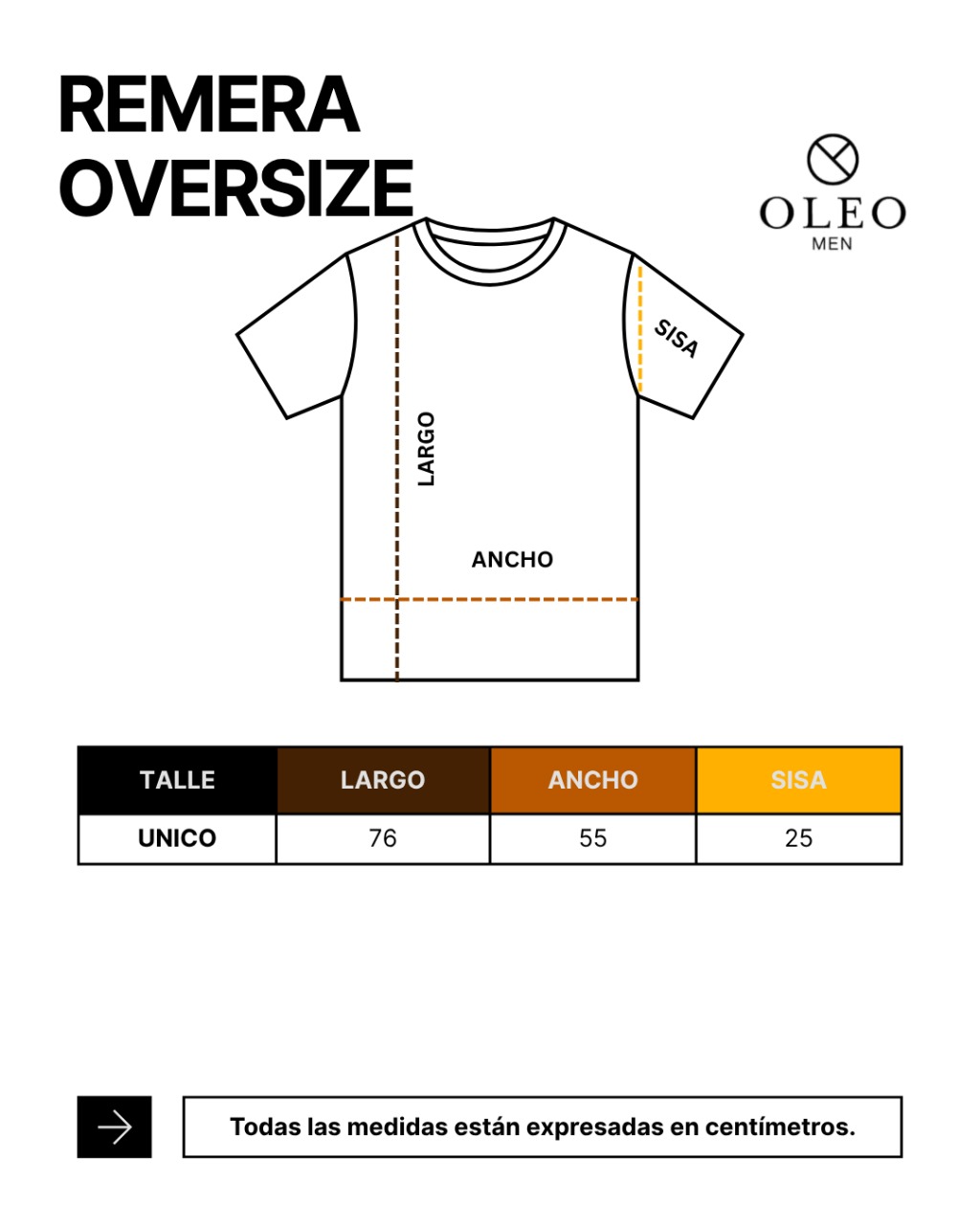 REMERA
OVERSIZE

OLEO
MEN

SISA

LARGO

ANCHO

| TALLE | LARGO | ANCHO | SISA |
|---|---|---|---|
| UNICO | 76 | 55 | 25 |

Todas las medidas están expresadas en centímetros.